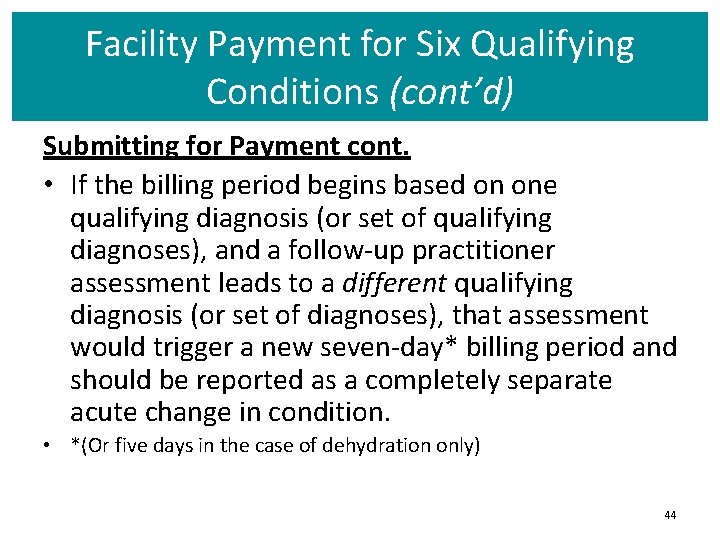 Facility Payment for Six Qualifying Conditions (cont'd)

Submitting for Payment cont.

• If the billing period begins based on one qualifying diagnosis (or set of qualifying diagnoses), and a follow-up practitioner assessment leads to a different qualifying diagnosis (or set of diagnoses), that assessment would trigger a new seven-day* billing period and should be reported as a completely separate acute change in condition.

• *(Or five days in the case of dehydration only)

44